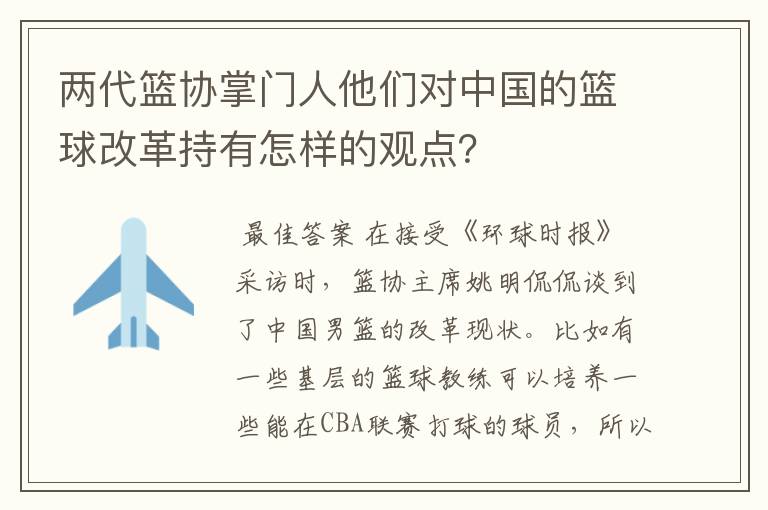 两代篮协掌门人他们对中国的篮球改革持有怎样的观点?

最佳答案 在接受《环球时报》采访时，篮协主席姚明侃侃谈到了中国男篮的改革现状。比如有一些基层的篮球教练可以培养一些能在CBA联赛打球的球员，所以